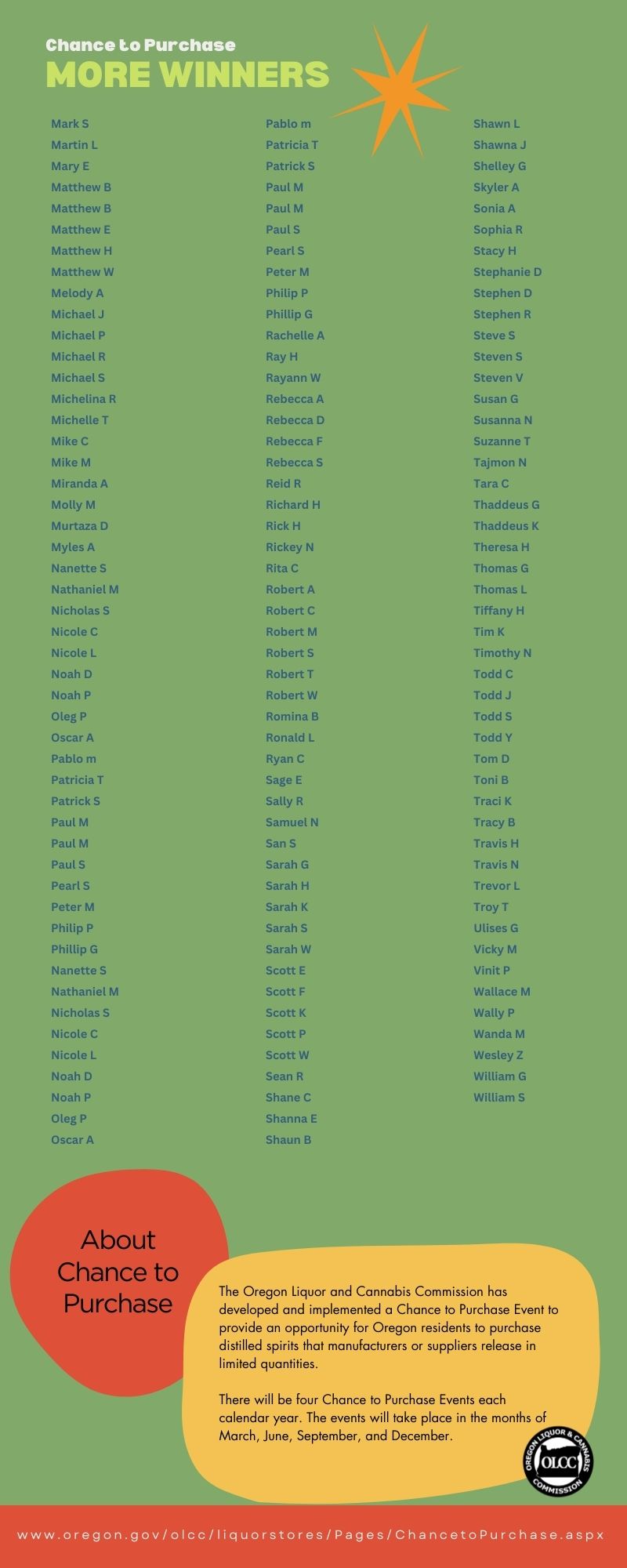 Chance to Purchase
MORE WINNERS

Mark S
Martin L
Mary E
Matthew B
Matthew B
Matthew E
Matthew H
Matthew W
Melody A
Michael J
Michael P
Michael R
Michael S
Michelina R
Michelle T
Mike C
Mike M
Miranda A
Molly M
Murtaza D
Myles A
Nanette S
Nathaniel M
Nicholas S
Nicole C
Nicole L
Noah D
Noah P
Oleg P
Oscar A
Pablo m
Patricia T
Patrick S
Paul M
Paul M
Paul S
Pearl S
Peter M
Philip P
Phillip G
Nanette S
Nathaniel M
Nicholas S
Nicole C
Nicole L
Noah D
Noah P
Oleg P
Oscar A

Pablo m
Patricia T
Patrick S
Paul M
Paul M
Paul S
Pearl S
Peter M
Philip P
Phillip G
Rachelle A
Ray H
Rayann W
Rebecca A
Rebecca D
Rebecca F
Rebecca S
Reid R
Richard H
Rick H
Rickey N
Rita C
Robert A
Robert C
Robert M
Robert S
Robert T
Robert W
Romina B
Ronald L
Ryan C
Sage E
Sally R
Samuel N
San S
Sarah G
Sarah H
Sarah K
Sarah S
Sarah W
Scott E
Scott F
Scott K
Scott P
Scott W
Sean R
Shane C
Shanna E
Shaun B

Shawn L
Shawna J
Shelley G
Skyler A
Sonia A
Sophia R
Stacy H
Stephanie D
Stephen D
Stephen R
Steve S
Steven S
Steven V
Susan G
Susanna N
Suzanne T
Tajmon N
Tara C
Thaddeus G
Thaddeus K
Theresa H
Thomas G
Thomas L
Tiffany H
Tim K
Timothy N
Todd C
Todd J
Todd S
Todd Y
Tom D
Toni B
Traci K
Tracy B
Travis H
Travis N
Trevor L
Troy T
Ulises G
Vicky M
Vinit P
Wallace M
Wally P
Wanda M
Wesley Z
William G
William S

About Chance to Purchase

The Oregon Liquor and Cannabis Commission has developed and implemented a Chance to Purchase Event to provide an opportunity for Oregon residents to purchase distilled spirits that manufacturers or suppliers release in limited quantities.

There will be four Chance to Purchase Events each calendar year. The events will take place in the months of March, June, September, and December.

OREGON LIQUOR & CANNABIS COMMISSION OLCC

www.oregon.gov/olcc/liquorstores/Pages/ChancetoPurchase.aspx